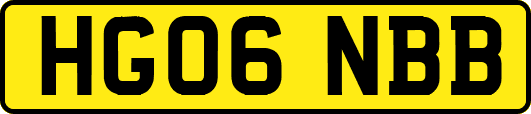 HG06 NBB